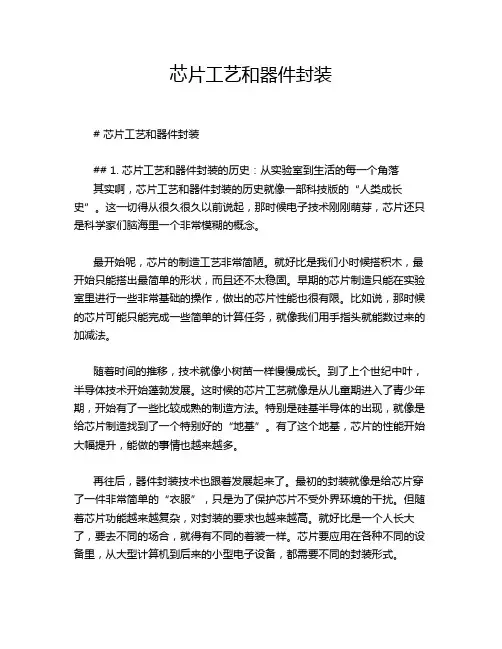 芯片工艺和器件封装

# 芯片工艺和器件封装

## 1. 芯片工艺和器件封装的历史：从实验室到生活的每一个角落

其实啊，芯片工艺和器件封装的历史就像一部科技版的“人类成长史”。这一切得从很久很久以前说起，那时候电子技术刚刚萌芽，芯片还只是科学家们脑海里一个非常模糊的概念。

最开始呢，芯片的制造工艺非常简陋。就好比是我们小时候搭积木，最开始只能搭出最简单的形状，而且还不太稳固。早期的芯片制造只能在实验室里进行一些非常基础的操作，做出的芯片性能也很有限。比如说，那时候的芯片可能只能完成一些简单的计算任务，就像我们用手指头就能数过来的加减法。

随着时间的推移，技术就像小树苗一样慢慢成长。到了上个世纪中叶，半导体技术开始蓬勃发展。这时候的芯片工艺就像是从儿童期进入了青少年期，开始有了一些比较成熟的制造方法。特别是硅基半导体的出现，就像是给芯片制造找到了一个特别好的“地基”。有了这个地基，芯片的性能开始大幅提升，能做的事情也越来越多。

再往后，器件封装技术也跟着发展起来了。最初的封装就像是给芯片穿了一件非常简单的“衣服”，只是为了保护芯片不受外界环境的干扰。但随着芯片功能越来越复杂，对封装的要求也越来越高。就好比是一个人长大了，要去不同的场合，就得有不同的着装一样。芯片要应用在各种不同的设备里，从大型计算机到后来的小型电子设备，都需要不同的封装形式。